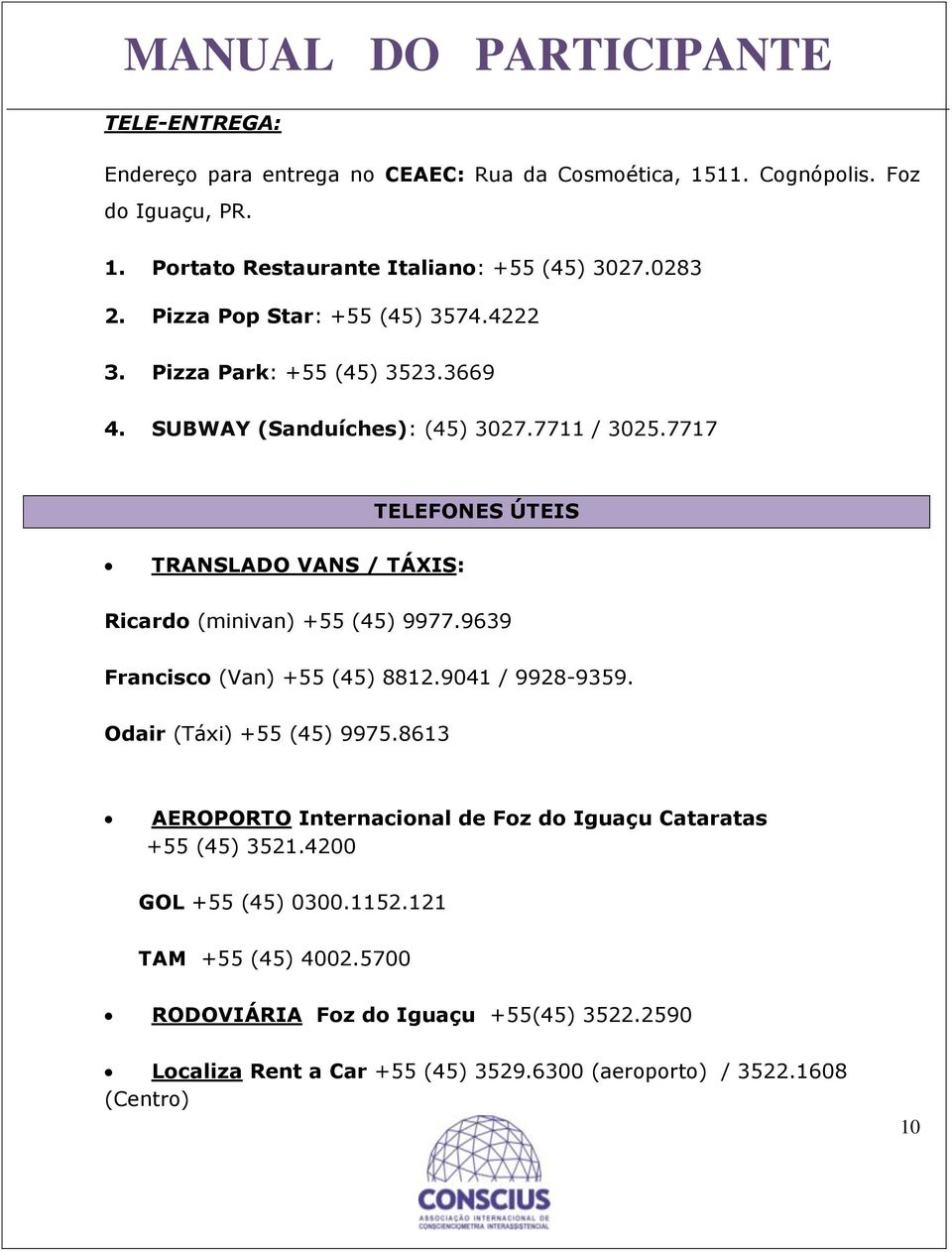 MANUAL DO PARTICIPANTE

TELE-ENTREGA:

Endereço para entrega no CEAEC: Rua da Cosmoética, 1511. Cognópolis. Foz do Iguaçu, PR.

1. Portato Restaurante Italiano: +55 (45) 3027.0283
2. Pizza Pop Star: +55 (45) 3574.4222
3. Pizza Park: +55 (45) 3523.3669
4. SUBWAY (Sanduíches): (45) 3027.7711 / 3025.7717

TELEFONES ÚTEIS

• TRANSLADO VANS / TÁXIS:

Ricardo (minivan) +55 (45) 9977.9639

Francisco (Van) +55 (45) 8812.9041 / 9928-9359.

Odair (Táxi) +55 (45) 9975.8613

• AEROPORTO Internacional de Foz do Iguaçu Cataratas +55 (45) 3521.4200

GOL +55 (45) 0300.1152.121

TAM +55 (45) 4002.5700

• RODOVIÁRIA Foz do Iguaçu +55(45) 3522.2590

• Localiza Rent a Car +55 (45) 3529.6300 (aeroporto) / 3522.1608 (Centro)

10

CONSCIUS
ASSOCIAÇÃO INTERNACIONAL DE CONSCIENCIOMETRIA INTERASSISTENCIAL